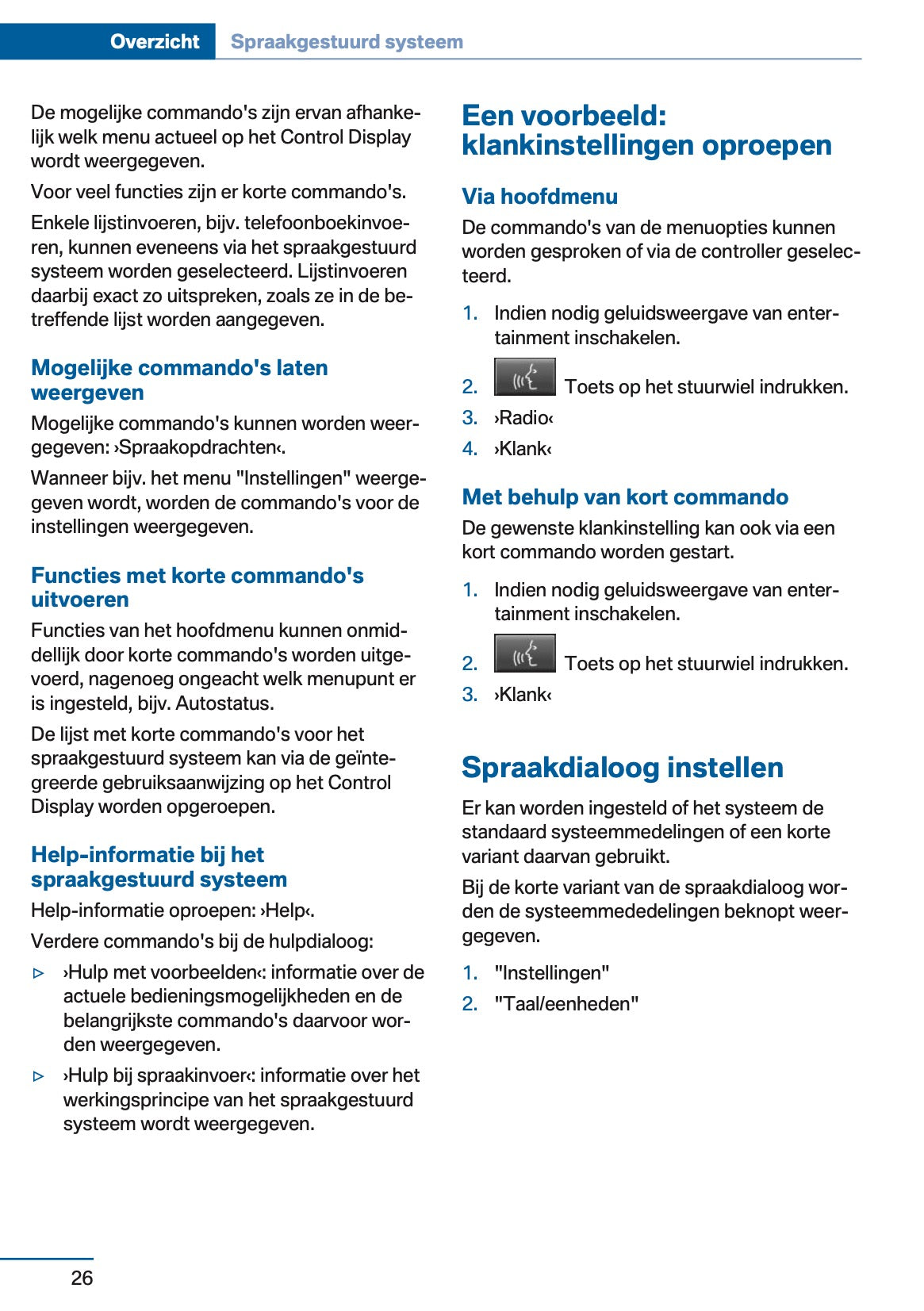 Overzicht Spraakgestuurd systeem

De mogelijke commando's zijn ervan afhankelijk welk menu actueel op het Control Display wordt weergegeven.

Voor veel functies zijn er korte commando's.

Enkele lijstinvoeren, bijv. telefoonboekinvoeren, kunnen eveneens via het spraakgestuurd systeem worden geselecteerd. Lijstinvoeren daarbij exact zo uitspreken, zoals ze in de betreffende lijst worden aangegeven.

Mogelijke commando's laten weergeven

Mogelijke commando's kunnen worden weergegeven: ›Spraakopdrachten‹.

Wanneer bijv. het menu "Instellingen" weergegeven wordt, worden de commando's voor de instellingen weergegeven.

Functies met korte commando's uitvoeren

Functies van het hoofdmenu kunnen onmiddellijk door korte commando's worden uitgevoerd, nagenoeg ongeacht welk menupunt er is ingesteld, bijv. Autostatus.

De lijst met korte commando's voor het spraakgestuurd systeem kan via de geïntegreerde gebruiksaanwijzing op het Control Display worden opgeroepen.

Help-informatie bij het spraakgestuurd systeem

Help-informatie oproepen: ›Help‹.

Verdere commando's bij de hulpdialoog:

▷ ›Hulp met voorbeelden‹: informatie over de actuele bedieningsmogelijkheden en de belangrijkste commando's daarvoor worden weergegeven.

▷ ›Hulp bij spraakinvoer‹: informatie over het werkingsprincipe van het spraakgestuurd systeem wordt weergegeven.

Een voorbeeld: klankinstellingen oproepen

Via hoofdmenu

De commando's van de menuopties kunnen worden gesproken of via de controller geselecteerd.

1. Indien nodig geluidsweergave van entertainment inschakelen.

2. Toets op het stuurwiel indrukken.

3. ›Radio‹

4. ›Klank‹

Met behulp van kort commando

De gewenste klankinstelling kan ook via een kort commando worden gestart.

1. Indien nodig geluidsweergave van entertainment inschakelen.

2. Toets op het stuurwiel indrukken.

3. ›Klank‹

Spraakdialoog instellen

Er kan worden ingesteld of het systeem de standaard systeemmedelingen of een korte variant daarvan gebruikt.

Bij de korte variant van de spraakdialoog worden de systeemmededelingen beknopt weergegeven.

1. "Instellingen"

2. "Taal/eenheden"

26